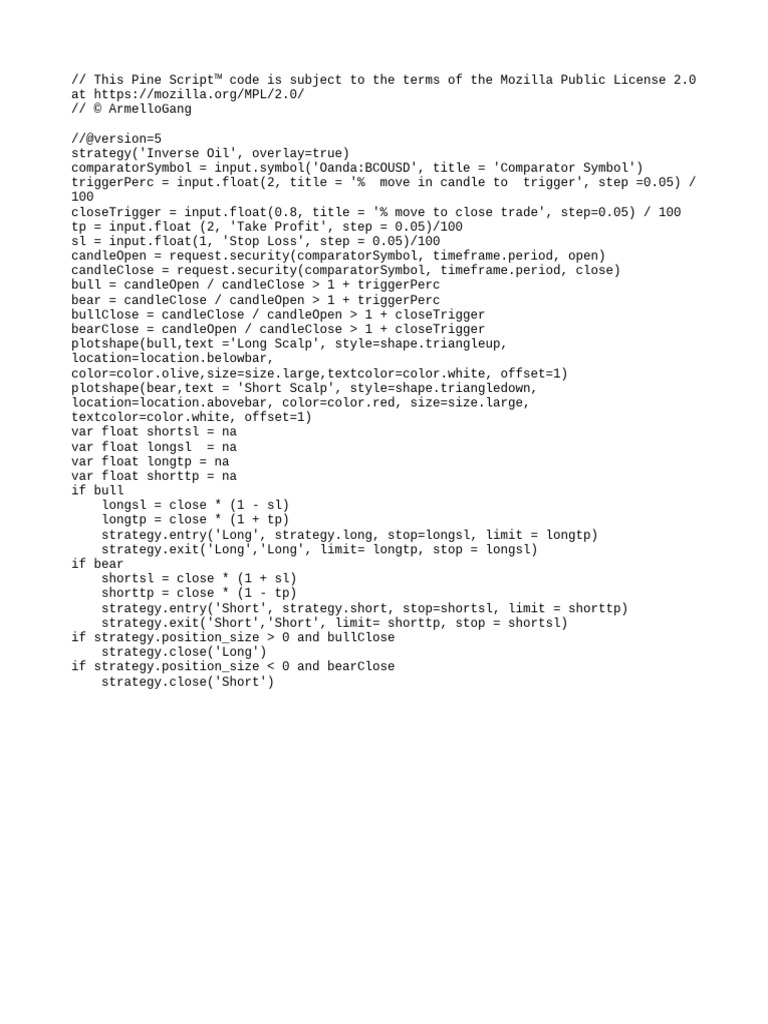 // This Pine Script™ code is subject to the terms of the Mozilla Public License 2.0 at https://mozilla.org/MPL/2.0/
// © ArmelloGang

//@version=5
strategy('Inverse Oil', overlay=true)
comparatorSymbol = input.symbol('Oanda:BCOUSD', title = 'Comparator Symbol')
triggerPerc = input.float(2, title = '%  move in candle to  trigger', step =0.05) / 100
closeTrigger = input.float(0.8, title = '% move to close trade', step=0.05) / 100
tp = input.float (2, 'Take Profit', step = 0.05)/100
sl = input.float(1, 'Stop Loss', step = 0.05)/100
candleOpen = request.security(comparatorSymbol, timeframe.period, open)
candleClose = request.security(comparatorSymbol, timeframe.period, close)
bull = candleOpen / candleClose > 1 + triggerPerc
bear = candleClose / candleOpen > 1 + triggerPerc
bullClose = candleClose / candleOpen > 1 + closeTrigger
bearClose = candleOpen / candleClose > 1 + closeTrigger
plotshape(bull,text ='Long Scalp', style=shape.triangleup, location=location.belowbar, color=color.olive,size=size.large,textcolor=color.white, offset=1)
plotshape(bear,text = 'Short Scalp', style=shape.triangledown, location=location.abovebar, color=color.red, size=size.large, textcolor=color.white, offset=1)
var float shortsl = na
var float longsl  = na
var float longtp = na
var float shorttp = na
if bull
    longsl = close * (1 - sl)
    longtp = close * (1 + tp)
    strategy.entry('Long', strategy.long, stop=longsl, limit = longtp)
    strategy.exit('Long','Long', limit= longtp, stop = longsl)
if bear
    shortsl = close * (1 + sl)
    shorttp = close * (1 - tp)
    strategy.entry('Short', strategy.short, stop=shortsl, limit = shorttp)
    strategy.exit('Short','Short', limit= shorttp, stop = shortsl)
if strategy.position_size > 0 and bullClose
    strategy.close('Long')
if strategy.position_size < 0 and bearClose
    strategy.close('Short')